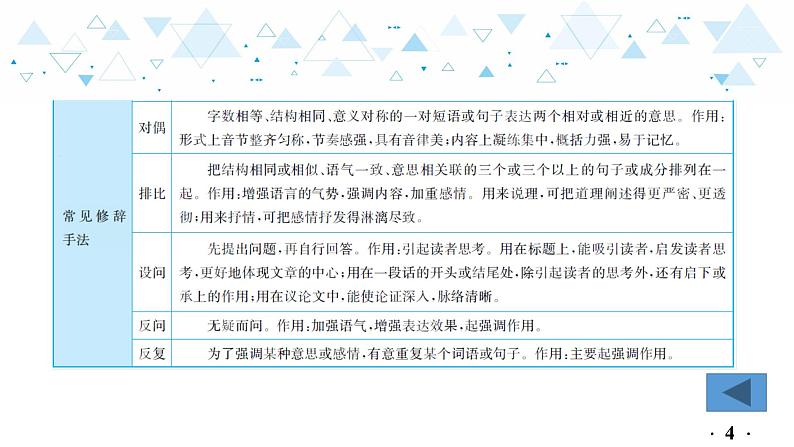 | 常见修辞手法 | 对偶 | 字数相等、结构相同、意义对称的一对短语或句子表达两个相对或相近的意思。作用：形式上音节整齐匀称，节奏感强，具有音律美；内容上凝练集中，概括力强，易于记忆。 |
|---|---|---|
| | 排比 | 把结构相同或相似、语气一致、意思相关联的三个或三个以上的句子或成分排列在一起。作用：增强语言的气势，强调内容，加重感情。用来说理，可把道理阐述得更严密、更透彻；用来抒情，可把感情抒发得淋漓尽致。 |
| | 设问 | 先提出问题，再自行回答。作用：引起读者思考。用在标题上，能吸引读者，启发读者思考，更好地体现文章的中心；用在一段话的开头或结尾处，除引起读者的思考外，还有启下或承上的作用；用在议论文中，能使论证深入，脉络清晰。 |
| | 反问 | 无疑而问。作用：加强语气，增强表达效果，起强调作用。 |
| | 反复 | 为了强调某种意思或感情，有意重复某个词语或句子。作用：主要起强调作用。 |

· 4 ·